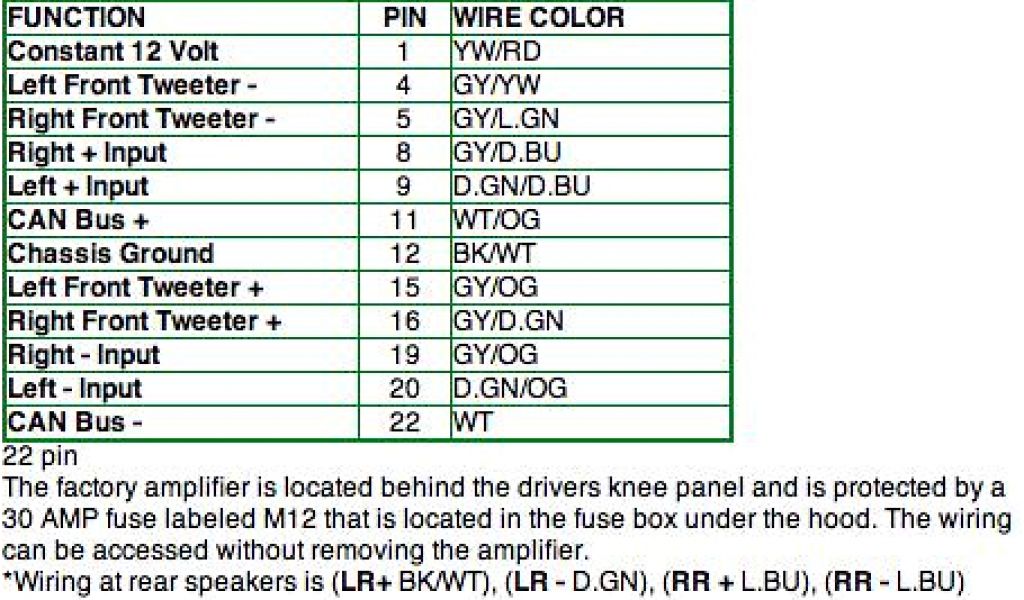 | FUNCTION | PIN | WIRE COLOR |
|---|---|---|
| Constant 12 Volt | 1 | YW/RD |
| Left Front Tweeter - | 4 | GY/YW |
| Right Front Tweeter - | 5 | GY/L.GN |
| Right + Input | 8 | GY/D.BU |
| Left + Input | 9 | D.GN/D.BU |
| CAN Bus + | 11 | WT/OG |
| Chassis Ground | 12 | BK/WT |
| Left Front Tweeter + | 15 | GY/OG |
| Right Front Tweeter + | 16 | GY/D.GN |
| Right - Input | 19 | GY/OG |
| Left - Input | 20 | D.GN/OG |
| CAN Bus - | 22 | WT |

22 pin

The factory amplifier is located behind the drivers knee panel and is protected by a 30 AMP fuse labeled M12 that is located in the fuse box under the hood. The wiring can be accessed without removing the amplifier.

*Wiring at rear speakers is (LR+ BK/WT), (LR - D.GN), (RR + L.BU), (RR - L.BU)